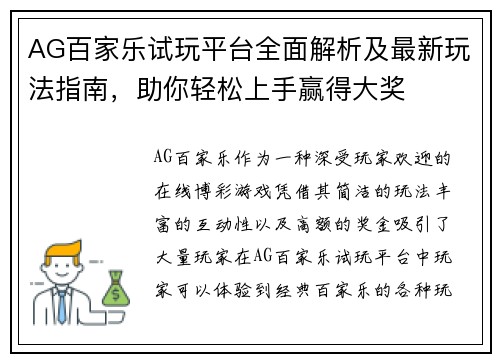 AG百家乐试玩平台全面解析及最新玩法指南，助你轻松上手赢得大奖

AG百家乐作为一种深受玩家欢迎的在线博彩游戏凭借其简洁的玩法丰富的互动性以及高额的奖金吸引了大量玩家在AG百家乐试玩平台中玩家可以体验到经典百家乐的各种玩

$